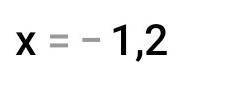 $x = -1,2$